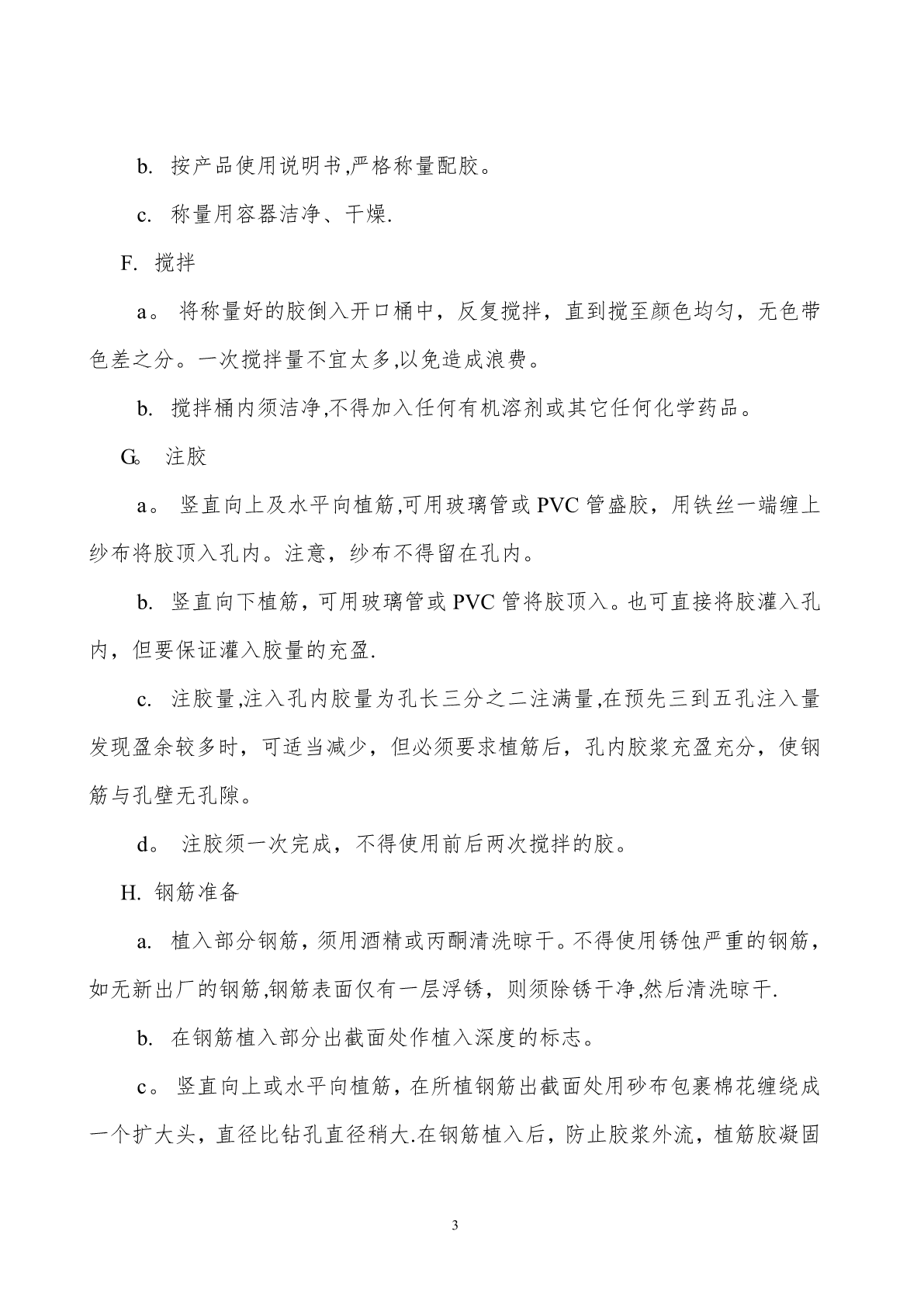 b. 按产品使用说明书,严格称量配胶。

c. 称量用容器洁净、干燥.

F. 搅拌

a。 将称量好的胶倒入开口桶中，反复搅拌，直到搅至颜色均匀，无色带色差之分。一次搅拌量不宜太多,以免造成浪费。

b. 搅拌桶内须洁净,不得加入任何有机溶剂或其它任何化学药品。

G。 注胶

a。 竖直向上及水平向植筋,可用玻璃管或 PVC 管盛胶，用铁丝一端缠上纱布将胶顶入孔内。注意，纱布不得留在孔内。

b. 竖直向下植筋，可用玻璃管或 PVC 管将胶顶入。也可直接将胶灌入孔内，但要保证灌入胶量的充盈.

c. 注胶量,注入孔内胶量为孔长三分之二注满量,在预先三到五孔注入量发现盈余较多时，可适当减少，但必须要求植筋后，孔内胶浆充盈充分，使钢筋与孔壁无孔隙。

d。 注胶须一次完成，不得使用前后两次搅拌的胶。

H. 钢筋准备

a. 植入部分钢筋，须用酒精或丙酮清洗晾干。不得使用锈蚀严重的钢筋，如无新出厂的钢筋,钢筋表面仅有一层浮锈，则须除锈干净,然后清洗晾干.

b. 在钢筋植入部分出截面处作植入深度的标志。

c。 竖直向上或水平向植筋，在所植钢筋出截面处用砂布包裹棉花缠绕成一个扩大头，直径比钻孔直径稍大.在钢筋植入后，防止胶浆外流，植筋胶凝固

3